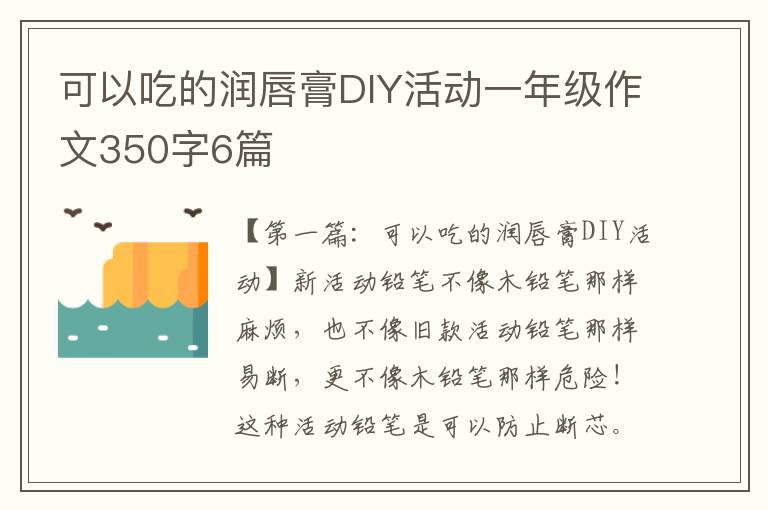 可以吃的润唇膏DIY活动一年级作文350字6篇

【第一篇：可以吃的润唇膏DIY活动】新活动铅笔不像木铅笔那样麻烦，也不像旧款活动铅笔那样易断，更不像木铅笔那样危险！这种活动铅笔是可以防止断芯。